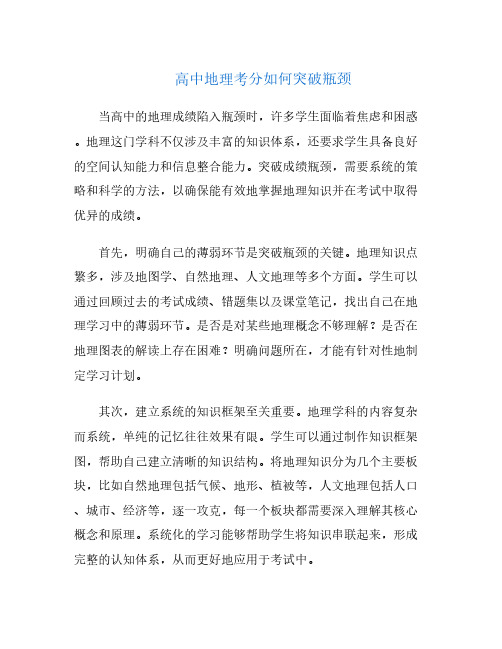 高中地理考分如何突破瓶颈

当高中的地理成绩陷入瓶颈时，许多学生面临着焦虑和困惑。地理这门学科不仅涉及丰富的知识体系，还要求学生具备良好的空间认知能力和信息整合能力。突破成绩瓶颈，需要系统的策略和科学的方法，以确保能有效地掌握地理知识并在考试中取得优异的成绩。

首先，明确自己的薄弱环节是突破瓶颈的关键。地理知识点繁多，涉及地图学、自然地理、人文地理等多个方面。学生可以通过回顾过去的考试成绩、错题集以及课堂笔记，找出自己在地理学习中的薄弱环节。是否是对某些地理概念不够理解？是否在地理图表的解读上存在困难？明确问题所在，才能有针对性地制定学习计划。

其次，建立系统的知识框架至关重要。地理学科的内容复杂而系统，单纯的记忆往往效果有限。学生可以通过制作知识框架图，帮助自己建立清晰的知识结构。将地理知识分为几个主要板块，比如自然地理包括气候、地形、植被等，人文地理包括人口、城市、经济等，逐一攻克，每一个板块都需要深入理解其核心概念和原理。系统化的学习能够帮助学生将知识串联起来，形成完整的认知体系，从而更好地应用于考试中。